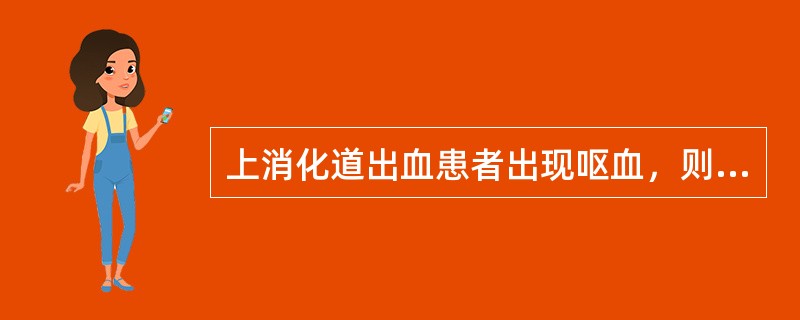 上消化道出血患者出现呕血，则...